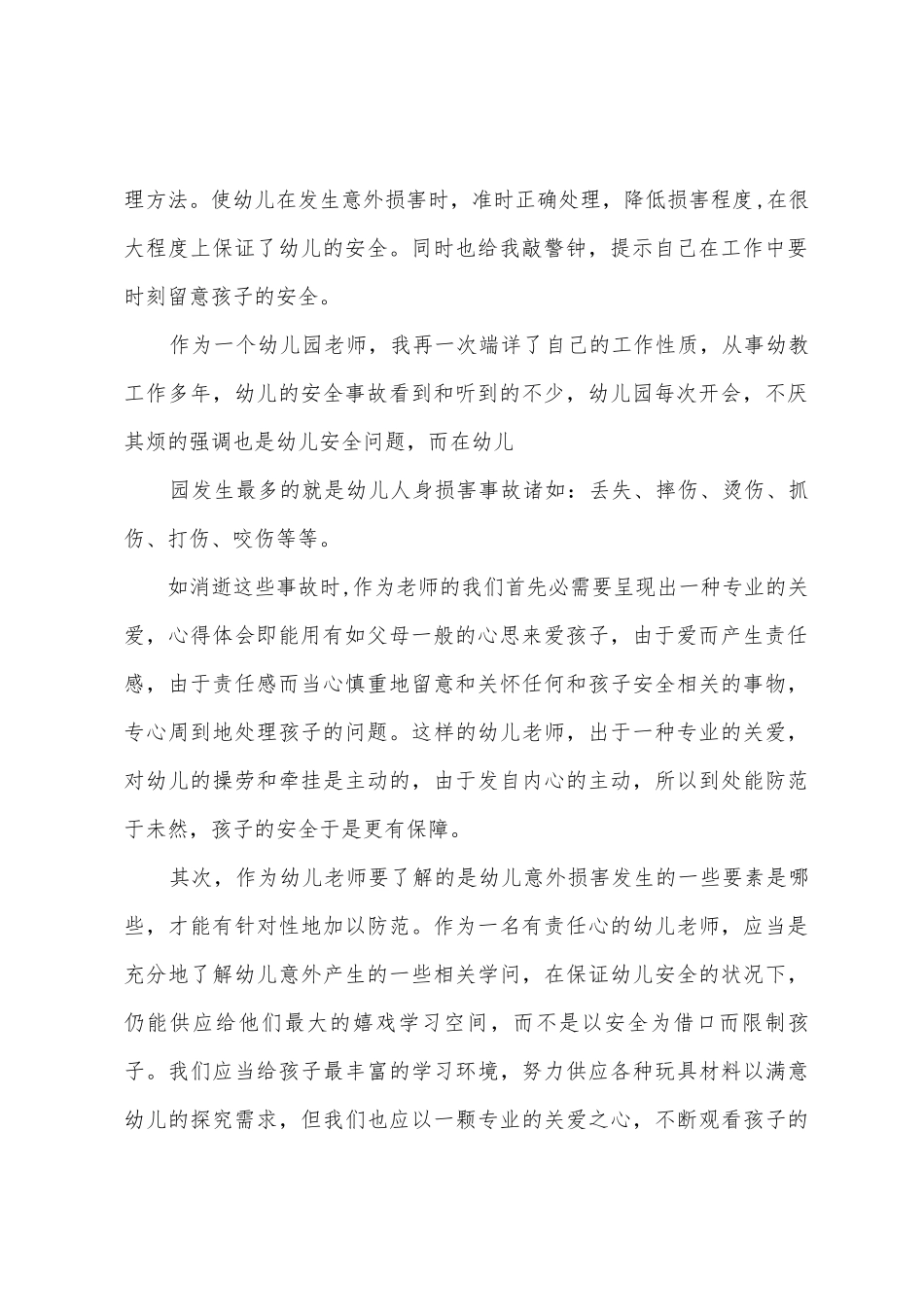 理方法。使幼儿在发生意外损害时，准时正确处理，降低损害程度,在很大程度上保证了幼儿的安全。同时也给我敲警钟，提示自己在工作中要时刻留意孩子的安全。

作为一个幼儿园老师，我再一次端详了自己的工作性质，从事幼教工作多年，幼儿的安全事故看到和听到的不少，幼儿园每次开会，不厌其烦的强调也是幼儿安全问题，而在幼儿

园发生最多的就是幼儿人身损害事故诸如：丢失、摔伤、烫伤、抓伤、打伤、咬伤等等。

如消逝这些事故时,作为老师的我们首先必需要呈现出一种专业的关爱，心得体会即能用有如父母一般的心思来爱孩子，由于爱而产生责任感，由于责任感而当心慎重地留意和关怀任何和孩子安全相关的事物，专心周到地处理孩子的问题。这样的幼儿老师，出于一种专业的关爱，对幼儿的操劳和牵挂是主动的，由于发自内心的主动，所以到处能防范于未然，孩子的安全于是更有保障。

其次，作为幼儿老师要了解的是幼儿意外损害发生的一些要素是哪些，才能有针对性地加以防范。作为一名有责任心的幼儿老师，应当是充分地了解幼儿意外产生的一些相关学问，在保证幼儿安全的状况下，仍能供应给他们最大的嬉戏学习空间，而不是以安全为借口而限制孩子。我们应当给孩子最丰富的学习环境，努力供应各种玩具材料以满意幼儿的探究需求，但我们也应以一颗专业的关爱之心，不断观看孩子的